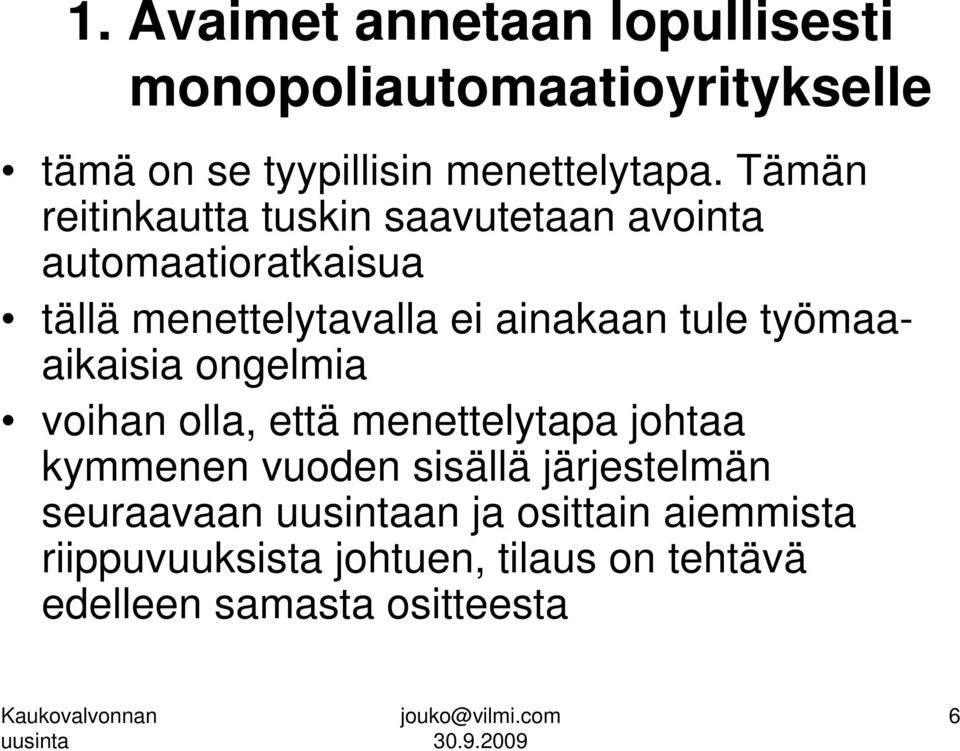 1. Avaimet annetaan lopullisesti monopoliautomaatioyritykselle

• tämä on se tyypillisin menettelytapa. Tämän reitinkautta tuskin saavutetaan avointa automaatioratkaisua

• tällä menettelytavalla ei ainakaan tule työmaa-aikaisia ongelmia

• voihan olla, että menettelytapa johtaa kymmenen vuoden sisällä järjestelmän seuraavaan uusintaan ja osittain aiemmista riippuvuuksista johtuen, tilaus on tehtävä edelleen samasta ositteesta

Kaukovalvonnan uusinta

jouko@vilmi.com 30.9.2009

6